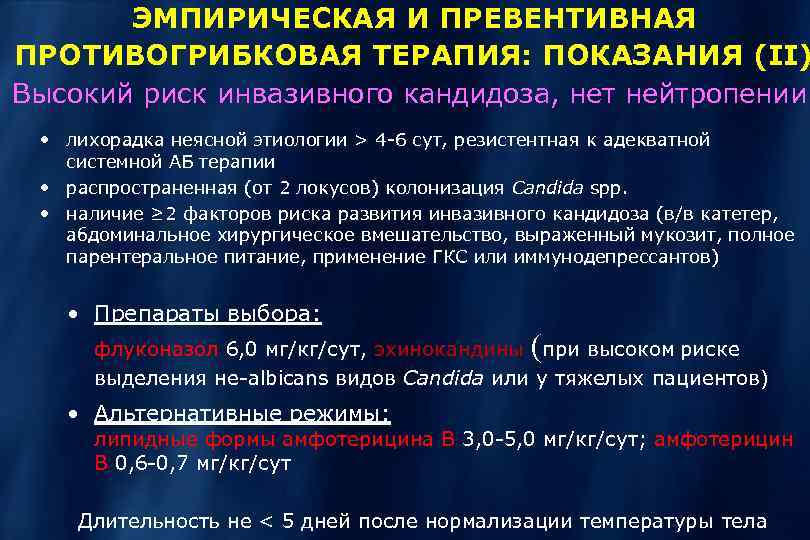 ЭМПИРИЧЕСКАЯ И ПРЕВЕНТИВНАЯ ПРОТИВОГРИБКОВАЯ ТЕРАПИЯ: ПОКАЗАНИЯ (II)

Высокий риск инвазивного кандидоза, нет нейтропении

• лихорадка неясной этиологии > 4-6 сут, резистентная к адекватной системной АБ терапии
• распространенная (от 2 локусов) колонизация Candida spp.
• наличие ≥2 факторов риска развития инвазивного кандидоза (в/в катетер, абдоминальное хирургическое вмешательство, выраженный мукозит, полное парентеральное питание, применение ГКС или иммунодепрессантов)

• Препараты выбора:
флуконазол 6,0 мг/кг/сут, эхинокандины (при высоком риске выделения не-albicans видов Candida или у тяжелых пациентов)

• Альтернативные режимы:
липидные формы амфотерицина В 3,0-5,0 мг/кг/сут; амфотерицин В 0,6-0,7 мг/кг/сут

Длительность не < 5 дней после нормализации температуры тела